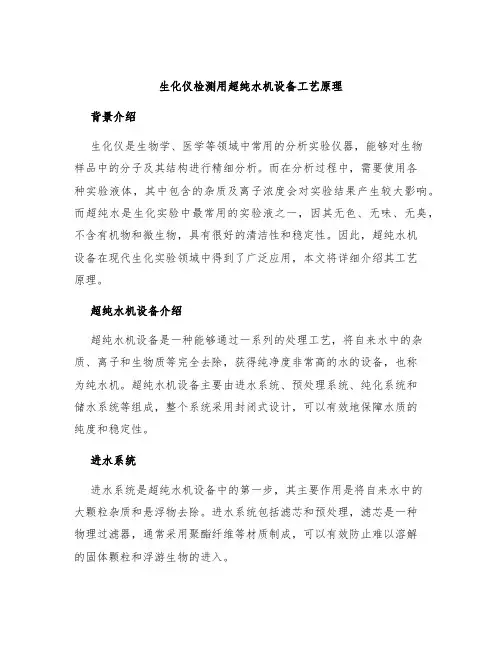 生化仪检测用超纯水机设备工艺原理

背景介绍

生化仪是生物学、医学等领域中常用的分析实验仪器，能够对生物样品中的分子及其结构进行精细分析。而在分析过程中，需要使用各种实验液体，其中包含的杂质及离子浓度会对实验结果产生较大影响。而超纯水是生化实验中最常用的实验液之一，因其无色、无味、无臭，不含有机物和微生物，具有很好的清洁性和稳定性。因此，超纯水机设备在现代生化实验领域中得到了广泛应用，本文将详细介绍其工艺原理。

超纯水机设备介绍

超纯水机设备是一种能够通过一系列的处理工艺，将自来水中的杂质、离子和生物质等完全去除，获得纯净度非常高的水的设备，也称为纯水机。超纯水机设备主要由进水系统、预处理系统、纯化系统和储水系统等组成，整个系统采用封闭式设计，可以有效地保障水质的纯度和稳定性。

进水系统

进水系统是超纯水机设备中的第一步，其主要作用是将自来水中的大颗粒杂质和悬浮物去除。进水系统包括滤芯和预处理，滤芯是一种物理过滤器，通常采用聚酯纤维等材质制成，可以有效防止难以溶解的固体颗粒和浮游生物的进入。